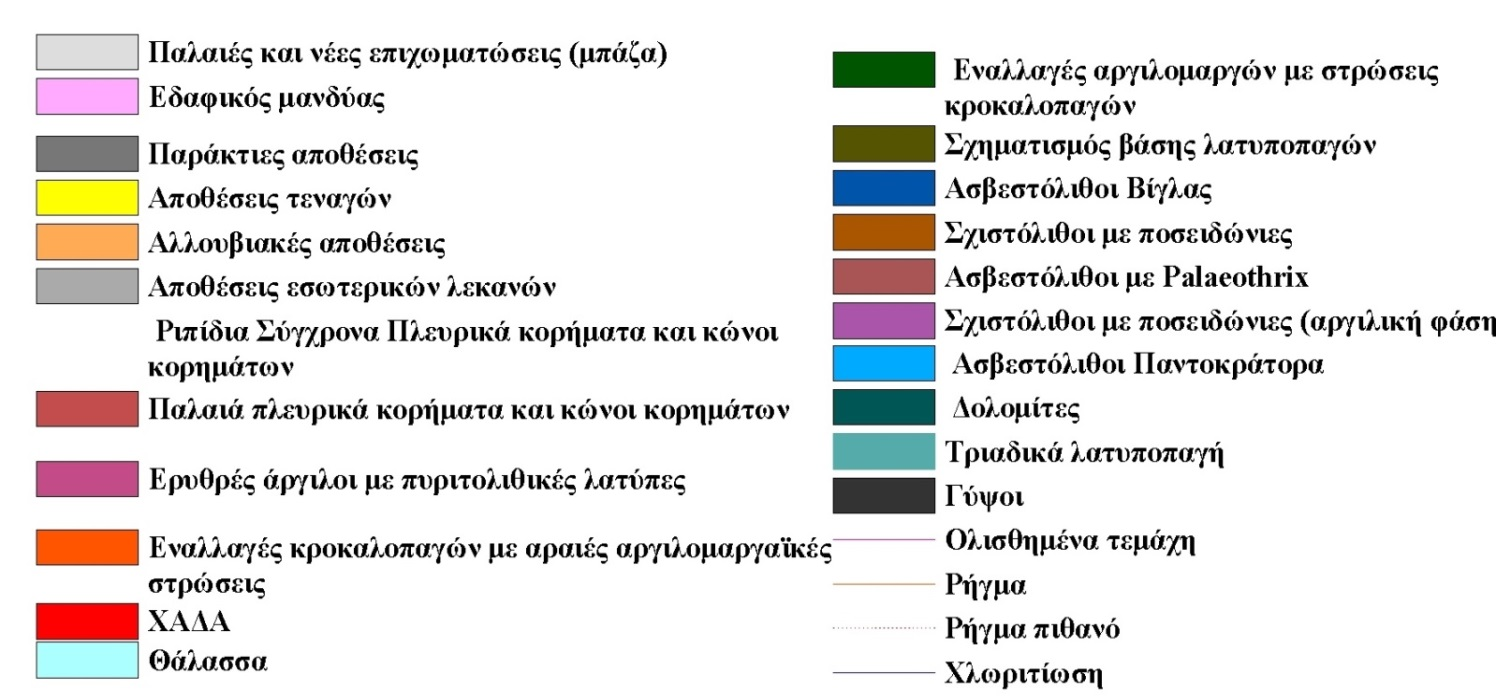 Παλαιές και νέες επιχωματώσεις (μπάζα)
Εδαφικός μανδύας
Παράκτιες αποθέσεις
Αποθέσεις τεναγών
Αλλουβιακές αποθέσεις
Αποθέσεις εσωτερικών λεκανών
Ριπίδια Σύγχρονα Πλευρικά κορήματα και κώνοι κορημάτων
Παλαιά πλευρικά κορήματα και κώνοι κορημάτων
Ερυθρές άργιλοι με πυριτολιθικές λατύπες
Εναλλαγές κροκαλοπαγών με αραιές αργιλομαργαϊκές στρώσεις
ΧΑΔΑ
Θάλασσα

Εναλλαγές αργιλομαργών με στρώσεις κροκαλοπαγών
Σχηματισμός βάσης λατυποπαγών
Ασβεστόλιθοι Βίγλας
Σχιστόλιθοι με ποσειδώνιες
Ασβεστόλιθοι με Palaeothrix
Σχιστόλιθοι με ποσειδώνιες (αργιλική φάση
Ασβεστόλιθοι Παντοκράτορα
Δολομίτες
Τριαδικά λατυποπαγή
Γύψοι
Ολισθημένα τεμάχη
Ρήγμα
Ρήγμα πιθανό
Χλωριτίωση